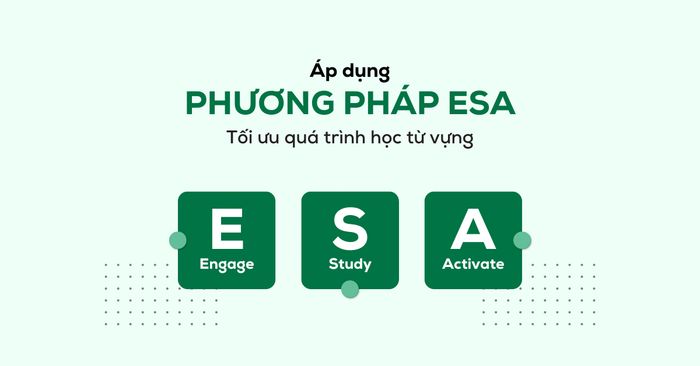 Áp dụng
PHƯƠNG PHÁP ESA
Tối ưu quá trình học từ vựng

E
Engage

S
Study

A
Activate